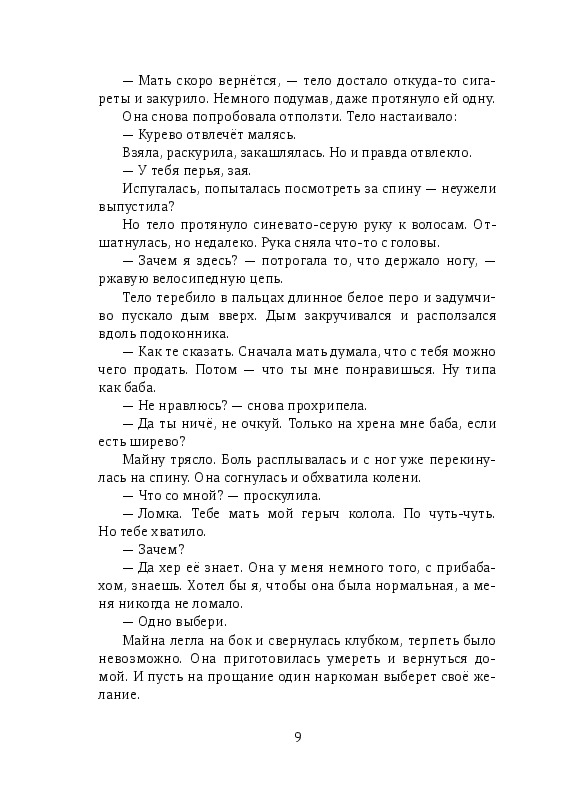 — Мать скоро вернётся, — тело достало откуда-то сигареты и закурило. Немного подумав, даже протянуло ей одну.

Она снова попробовала отползти. Тело настаивало:

— Курево отвлечёт малясь.

Взяла, раскурила, закашлялась. Но и правда отвлекло.

— У тебя перья, зая.

Испугалась, попыталась посмотреть за спину — неужели выпустила?

Но тело протянуло синевато-серую руку к волосам. Отшатнулась, но недалеко. Рука сняла что-то с головы.

— Зачем я здесь? — потрогала то, что держало ногу, — ржавую велосипедную цепь.

Тело теребило в пальцах длинное белое перо и задумчиво пускало дым вверх. Дым закручивался и расползался вдоль подоконника.

— Как те сказать. Сначала мать думала, что с тебя можно чего продать. Потом — что ты мне понравишься. Ну типа как баба.

— Не нравлюсь? — снова прохрипела.

— Да ты ничё, не очкуй. Только на хрена мне баба, если есть ширево?

Майну трясло. Боль расплывалась и с ног уже перекинулась на спину. Она согнулась и обхватила колени.

— Что со мной? — проскулила.

— Ломка. Тебе мать мой герыч колола. По чуть-чуть. Но тебе хватило.

— Зачем?

— Да хер её знает. Она у меня немного того, с прибабахом, знаешь. Хотел бы я, чтобы она была нормальная, а меня никогда не ломало.

— Одно выбери.

Майна легла на бок и свернулась клубком, терпеть было невозможно. Она приготовилась умереть и вернуться домой. И пусть на прощание один наркоман выберет своё желание.

9